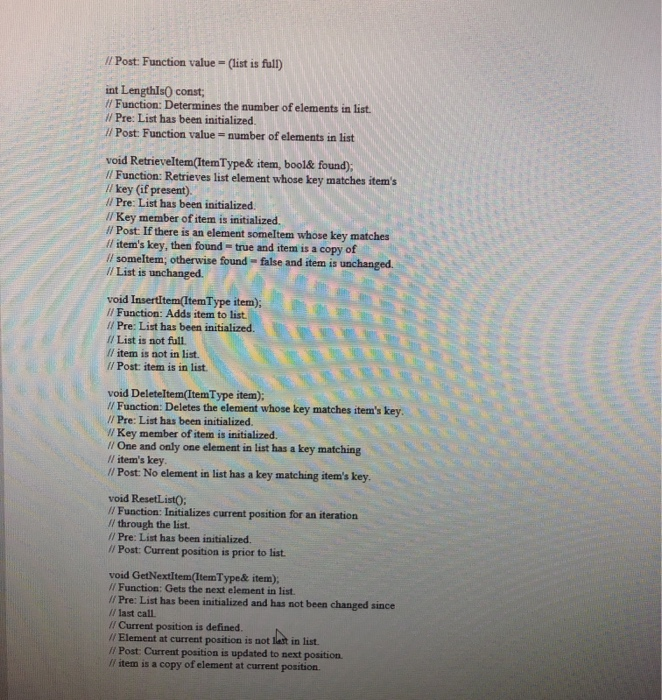 // Post: Function value = (list is full)

int LengthIs() const;
// Function: Determines the number of elements in list.
// Pre: List has been initialized.
// Post: Function value = number of elements in list

void RetrieveItem(ItemType& item, bool& found);
// Function: Retrieves list element whose key matches item's
// key (if present).
// Pre: List has been initialized.
// Key member of item is initialized.
// Post: If there is an element someItem whose key matches
// item's key, then found = true and item is a copy of
// someItem; otherwise found = false and item is unchanged.
// List is unchanged.

void InsertItem(ItemType item);
// Function: Adds item to list.
// Pre: List has been initialized.
// List is not full.
// item is not in list.
// Post: item is in list.

void DeleteItem(ItemType item);
// Function: Deletes the element whose key matches item's key.
// Pre: List has been initialized.
// Key member of item is initialized.
// One and only one element in list has a key matching
// item's key.
// Post: No element in list has a key matching item's key.

void ResetList();
// Function: Initializes current position for an iteration
// through the list.
// Pre: List has been initialized.
// Post: Current position is prior to list.

void GetNextItem(ItemType& item);
// Function: Gets the next element in list.
// Pre: List has been initialized and has not been changed since
// last call.
// Current position is defined.
// Element at current position is not last in list.
// Post: Current position is updated to next position.
// item is a copy of element at current position.